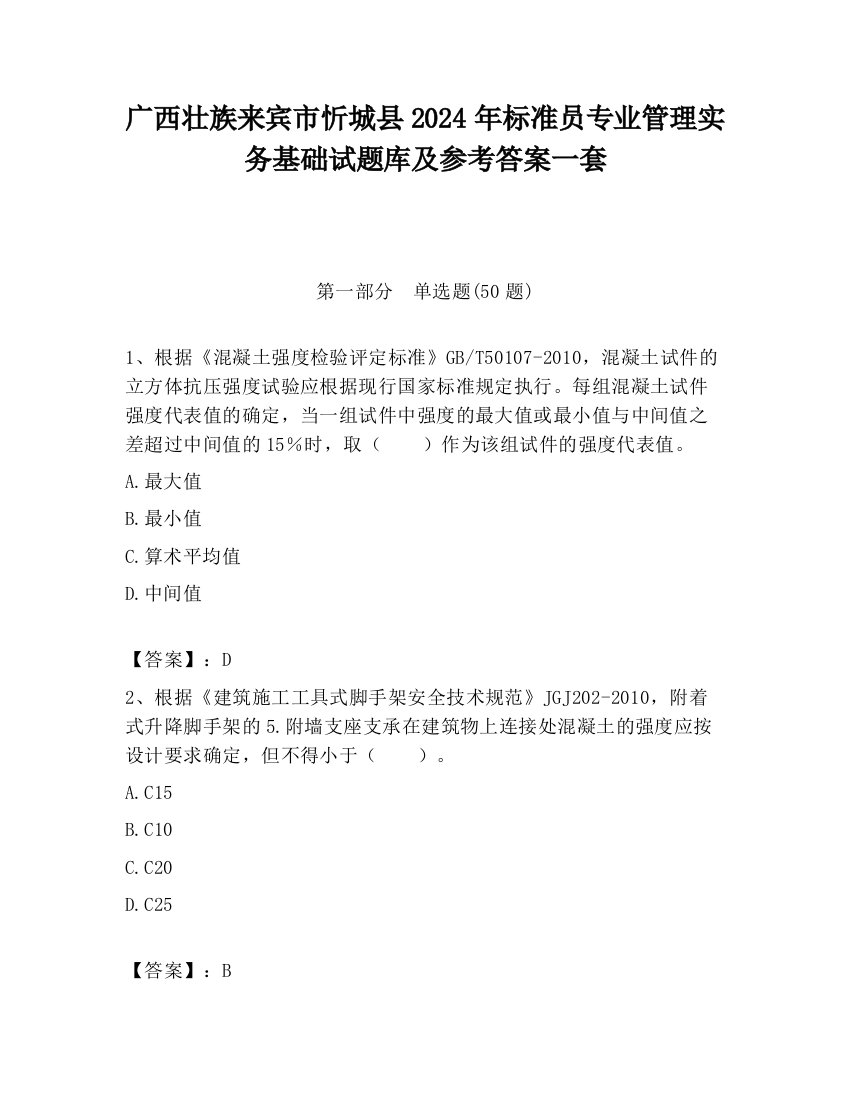 广西壮族来宾市忻城县2024年标准员专业管理实务基础试题库及参考答案一套

第一部分　单选题(50题)

1、根据《混凝土强度检验评定标准》GB/T50107-2010，混凝土试件的立方体抗压强度试验应根据现行国家标准规定执行。每组混凝土试件强度代表值的确定，当一组试件中强度的最大值或最小值与中间值之差超过中间值的15%时，取（　　）作为该组试件的强度代表值。

A.最大值

B.最小值

C.算术平均值

D.中间值

【答案】：D

2、根据《建筑施工工具式脚手架安全技术规范》JGJ202-2010，附着式升降脚手架的5.附墙支座支承在建筑物上连接处混凝土的强度应按设计要求确定，但不得小于（　　）。

A.C15

B.C10

C.C20

D.C25

【答案】：B